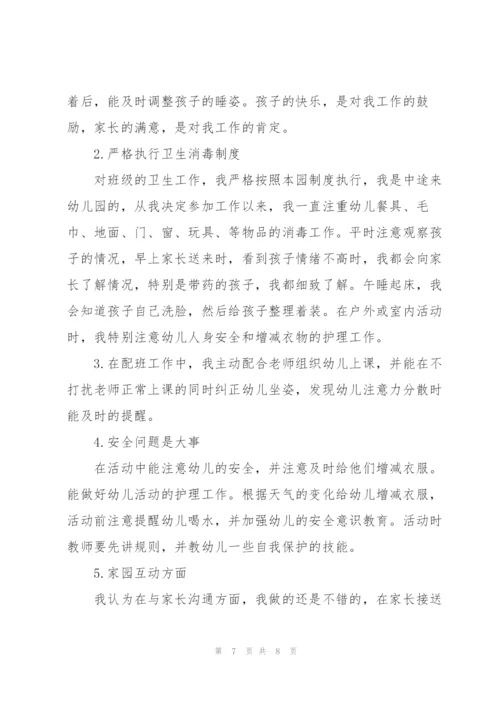 着后，能及时调整孩子的睡姿。孩子的快乐，是对我工作的鼓励，家长的满意，是对我工作的肯定。

2.严格执行卫生消毒制度

对班级的卫生工作，我严格按照本园制度执行，我是中途来幼儿园的，从我决定参加工作以来，我一直注重幼儿餐具、毛巾、地面、门、窗、玩具、等物品的消毒工作。平时注意观察孩子的情况，早上家长送来时，看到孩子情绪不高时，我都会向家长了解情况，特别是带药的孩子，我都细致了解。午睡起床，我会知道孩子自己洗脸，然后给孩子整理着装。在户外或室内活动时，我特别注意幼儿人身安全和增减衣物的护理工作。

3.在配班工作中，我主动配合老师组织幼儿上课，并能在不打扰老师正常上课的同时纠正幼儿坐姿，发现幼儿注意力分散时能及时的提醒。

4.安全问题是大事

在活动中能注意幼儿的安全，并注意及时给他们增减衣服。能做好幼儿活动的护理工作。根据天气的变化给幼儿增减衣服，活动前注意提醒幼儿喝水，并加强幼儿的安全意识教育。活动时教师要先讲规则，并教幼儿一些自我保护的技能。

5.家园互动方面

我认为在与家长沟通方面，我做的还是不错的，在家长接送

第 7 页 共 8 页